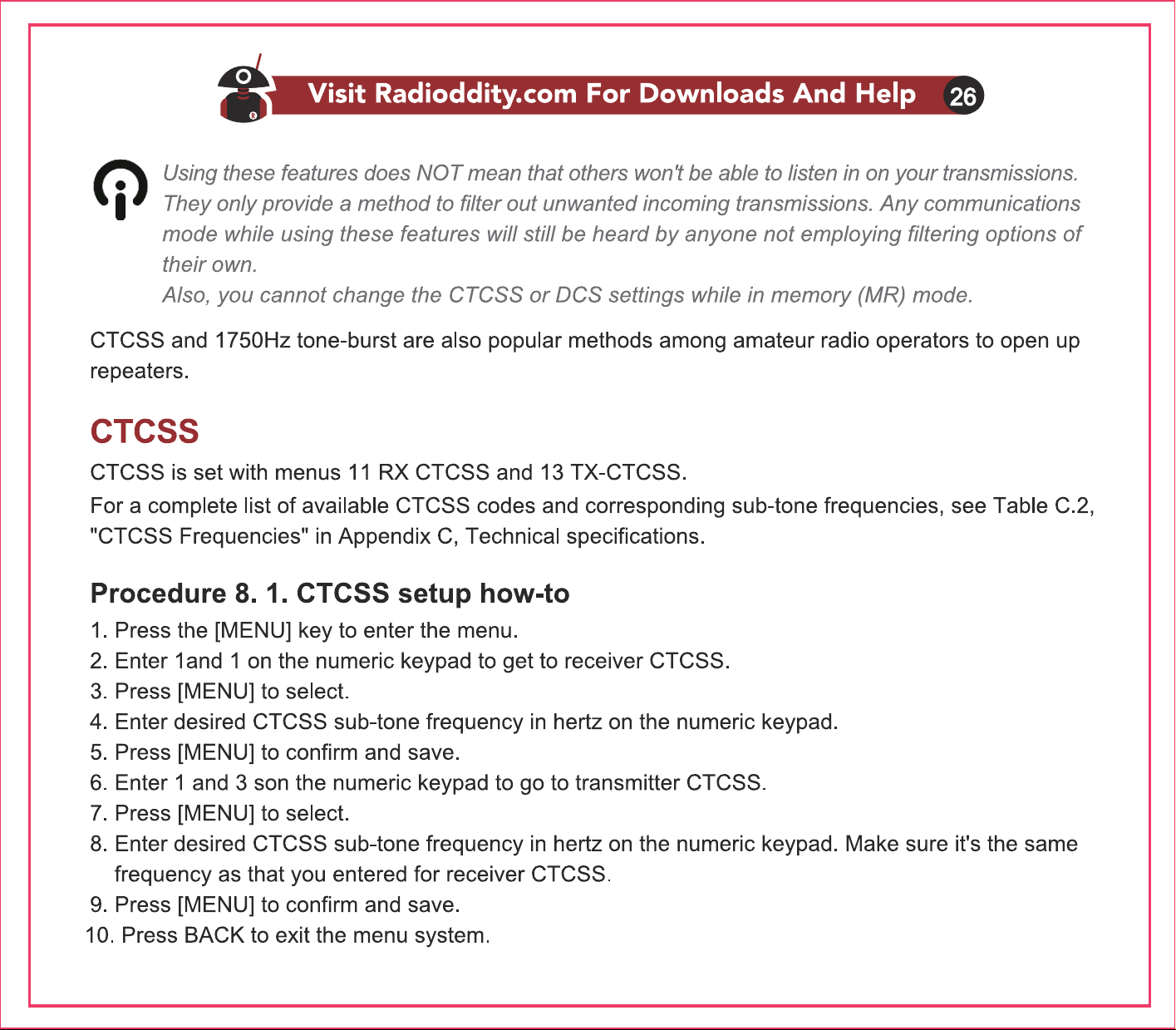 Visit Radioddity.com For Downloads And Help 26

Using these features does NOT mean that others won't be able to listen in on your transmissions. They only provide a method to filter out unwanted incoming transmissions. Any communications mode while using these features will still be heard by anyone not employing filtering options of their own.
Also, you cannot change the CTCSS or DCS settings while in memory (MR) mode.

CTCSS and 1750Hz tone-burst are also popular methods among amateur radio operators to open up repeaters.

CTCSS

CTCSS is set with menus 11 RX CTCSS and 13 TX-CTCSS.

For a complete list of available CTCSS codes and corresponding sub-tone frequencies, see Table C.2, "CTCSS Frequencies" in Appendix C, Technical specifications.

Procedure 8. 1. CTCSS setup how-to

1. Press the [MENU] key to enter the menu.
2. Enter 1and 1 on the numeric keypad to get to receiver CTCSS.
3. Press [MENU] to select.
4. Enter desired CTCSS sub-tone frequency in hertz on the numeric keypad.
5. Press [MENU] to confirm and save.
6. Enter 1 and 3 son the numeric keypad to go to transmitter CTCSS.
7. Press [MENU] to select.
8. Enter desired CTCSS sub-tone frequency in hertz on the numeric keypad. Make sure it's the same frequency as that you entered for receiver CTCSS.
9. Press [MENU] to confirm and save.
10. Press BACK to exit the menu system.